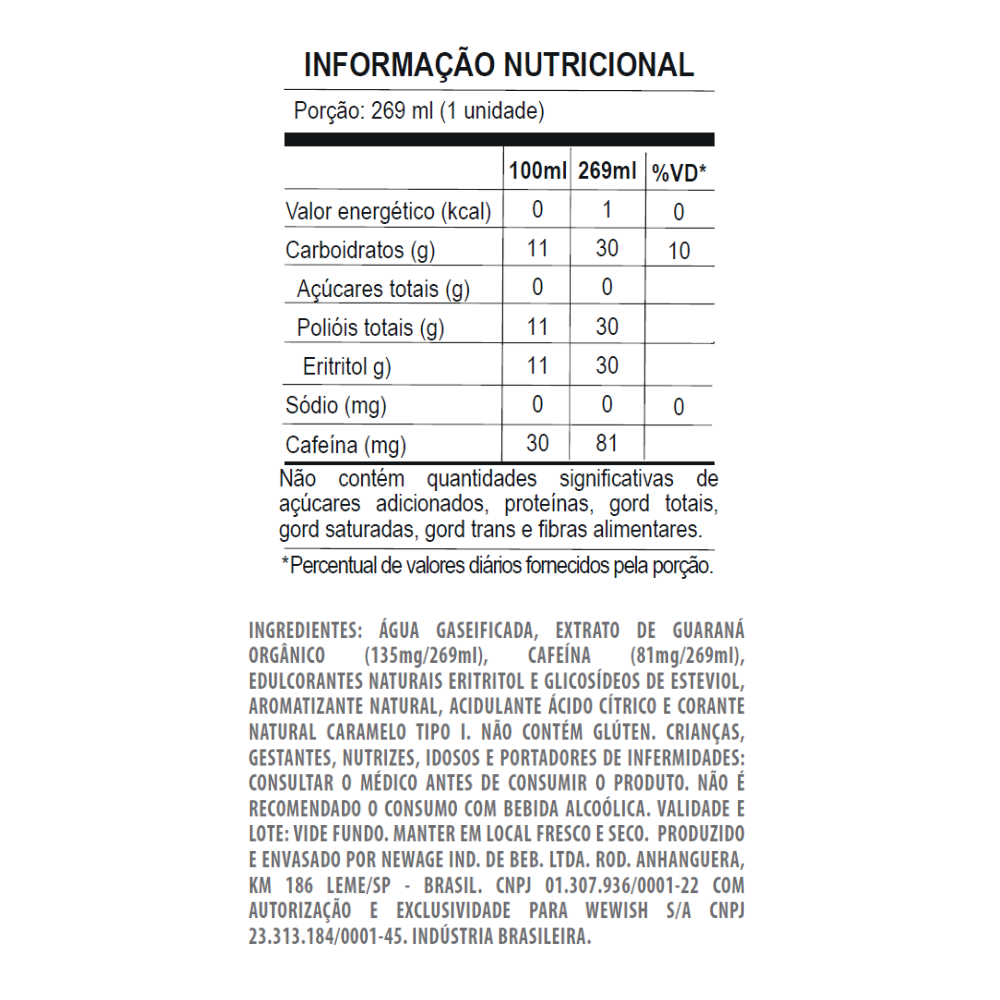 INFORMAÇÃO NUTRICIONAL

Porção: 269 ml (1 unidade)

| | 100ml | 269ml | %VD* |
|---|---|---|---|
| Valor energético (kcal) | 0 | 1 | 0 |
| Carboidratos (g) | 11 | 30 | 10 |
| Açúcares totais (g) | 0 | 0 | |
| Polióis totais (g) | 11 | 30 | |
| Eritritol g) | 11 | 30 | |
| Sódio (mg) | 0 | 0 | 0 |
| Cafeína (mg) | 30 | 81 | |

Não contém quantidades significativas de açúcares adicionados, proteínas, gord totais, gord saturadas, gord trans e fibras alimentares.

*Percentual de valores diários fornecidos pela porção.

INGREDIENTES: ÁGUA GASEIFICADA, EXTRATO DE GUARANÁ ORGÂNICO (135mg/269ml), CAFEÍNA (81mg/269ml), EDULCORANTES NATURAIS ERITRITOL E GLICOSÍDEOS DE ESTEVIOL, AROMATIZANTE NATURAL, ACIDULANTE ÁCIDO CÍTRICO E CORANTE NATURAL CARAMELO TIPO I. NÃO CONTÉM GLÚTEN. CRIANÇAS, GESTANTES, NUTRIZES, IDOSOS E PORTADORES DE INFERMIDADES: CONSULTAR O MÉDICO ANTES DE CONSUMIR O PRODUTO. NÃO É RECOMENDADO O CONSUMO COM BEBIDA ALCOÓLICA. VALIDADE E LOTE: VIDE FUNDO. MANTER EM LOCAL FRESCO E SECO. PRODUZIDO E ENVASADO POR NEWAGE IND. DE BEB. LTDA. ROD. ANHANGUERA, KM 186 LEME/SP - BRASIL. CNPJ 01.307.936/0001-22 COM AUTORIZAÇÃO E EXCLUSIVIDADE PARA WEWISH S/A CNPJ 23.313.184/0001-45. INDÚSTRIA BRASILEIRA.